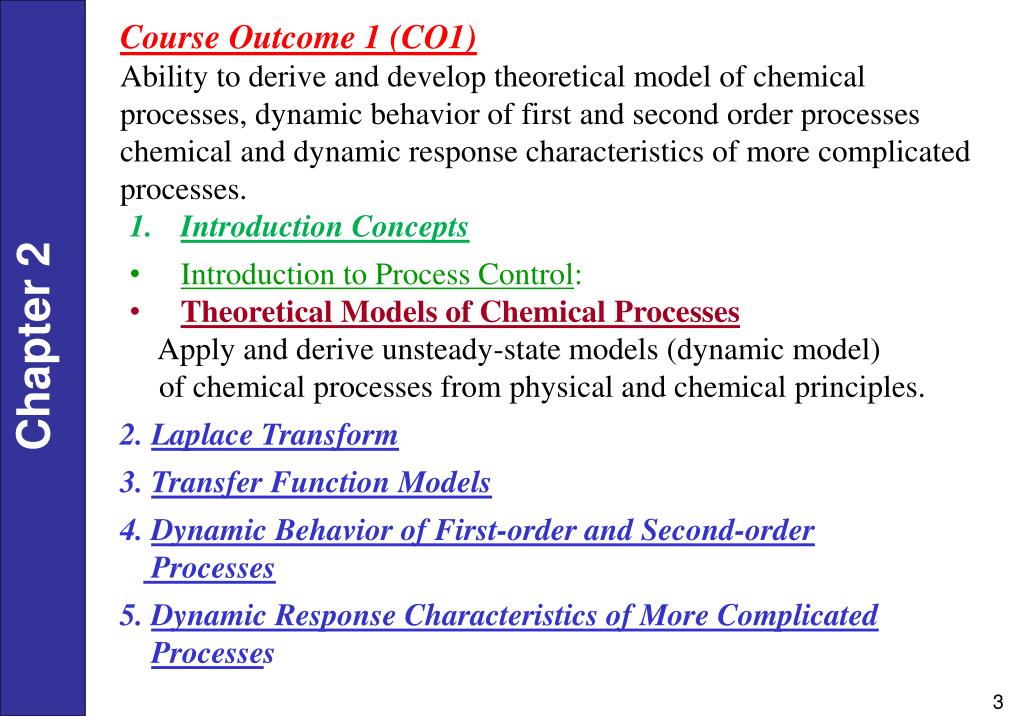 Chapter 2

Course Outcome 1 (CO1)
Ability to derive and develop theoretical model of chemical processes, dynamic behavior of first and second order processes chemical and dynamic response characteristics of more complicated processes.

1. Introduction Concepts

• Introduction to Process Control:
• Theoretical Models of Chemical Processes
Apply and derive unsteady-state models (dynamic model) of chemical processes from physical and chemical principles.

2. Laplace Transform
3. Transfer Function Models
4. Dynamic Behavior of First-order and Second-order Processes
5. Dynamic Response Characteristics of More Complicated Processes

3